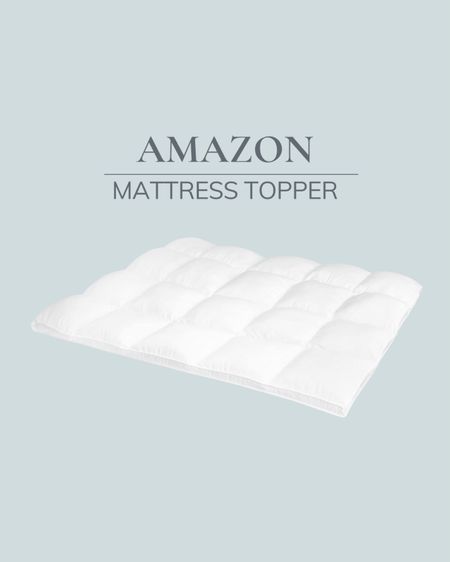 AMAZON
MATTRESS TOPPER